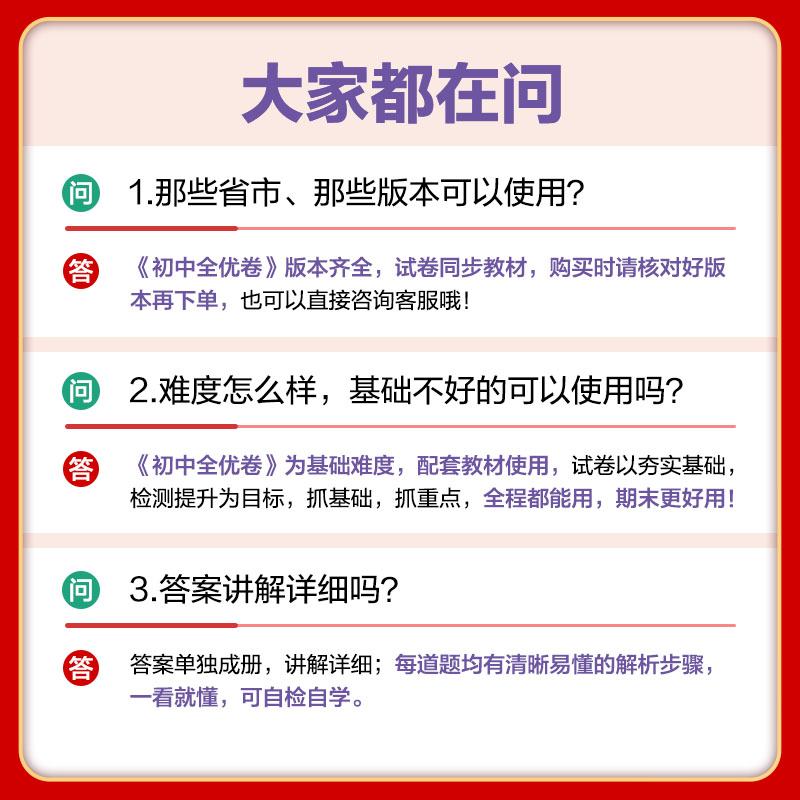 大家都在问

问 1.那些省市、那些版本可以使用?

答 《初中全优卷》版本齐全，试卷同步教材，购买时请核对好版本再下单，也可以直接咨询客服哦!

问 2.难度怎么样，基础不好的可以使用吗?

答 《初中全优卷》为基础难度，配套教材使用，试卷以夯实基础，检测提升为目标，抓基础，抓重点，全程都能用，期末更好用!

问 3.答案讲解详细吗?

答 答案单独成册，讲解详细；每道题均有清晰易懂的解析步骤，一看就懂，可自检自学。